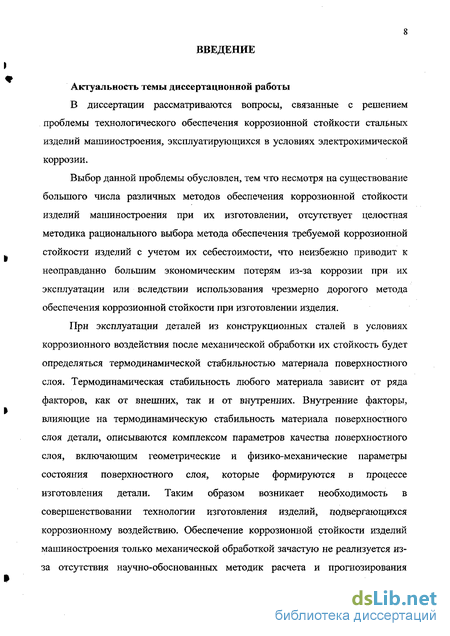 8

ВВЕДЕНИЕ

Актуальность темы диссертационной работы

В диссертации рассматриваются вопросы, связанные с решением проблемы технологического обеспечения коррозионной стойкости стальных изделий машиностроения, эксплуатирующихся в условиях электрохимической коррозии.

Выбор данной проблемы обусловлен, тем что несмотря на существование большого числа различных методов обеспечения коррозионной стойкости изделий машиностроения при их изготовлении, отсутствует целостная методика рационального выбора метода обеспечения требуемой коррозионной стойкости изделий с учетом их себестоимости, что неизбежно приводит к неоправданно большим экономическим потерям из-за коррозии при их эксплуатации или вследствии использования чрезмерно дорогого метода обеспечения коррозионной стойкости при изготовлении изделия.

При эксплуатации деталей из конструкционных сталей в условиях коррозионного воздействия после механической обработки их стойкость будет определяться термодинамической стабильностью материала поверхностного слоя. Термодинамическая стабильность любого материала зависит от ряда факторов, как от внешних, так и от внутренних. Внутренние факторы, влияющие на термодинамическую стабильность материала поверхностного слоя детали, описываются комплексом параметров качества поверхностного слоя, включающим геометрические и физико-механические параметры состояния поверхностного слоя, которые формируются в процессе изготовления детали. Таким образом возникает необходимость в совершенствовании технологии изготовления изделий, подвергающихся коррозионному воздействию. Обеспечение коррозионной стойкости изделий машиностроения только механической обработкой зачастую не реализуется из-за отсутствия научно-обоснованных методик расчета и прогнозирования

dsLib.net
библиотека диссертаций